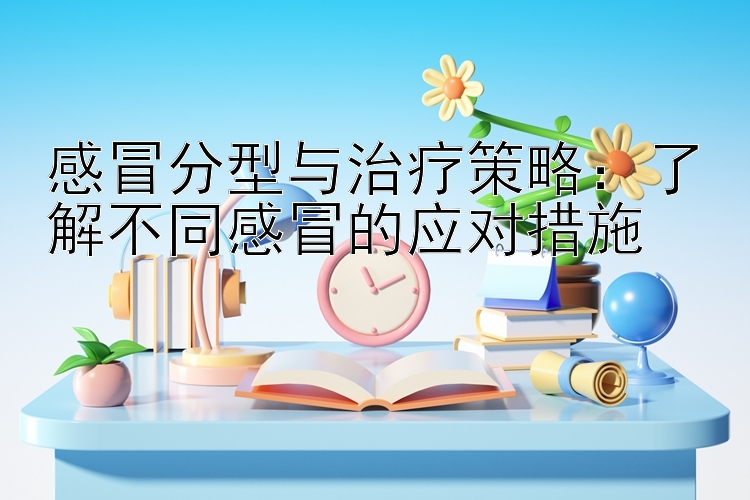 感冒分型与治疗策略：了解不同感冒的应对措施